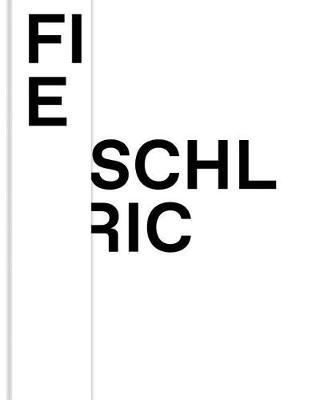 FI
E

SCHL
RIC